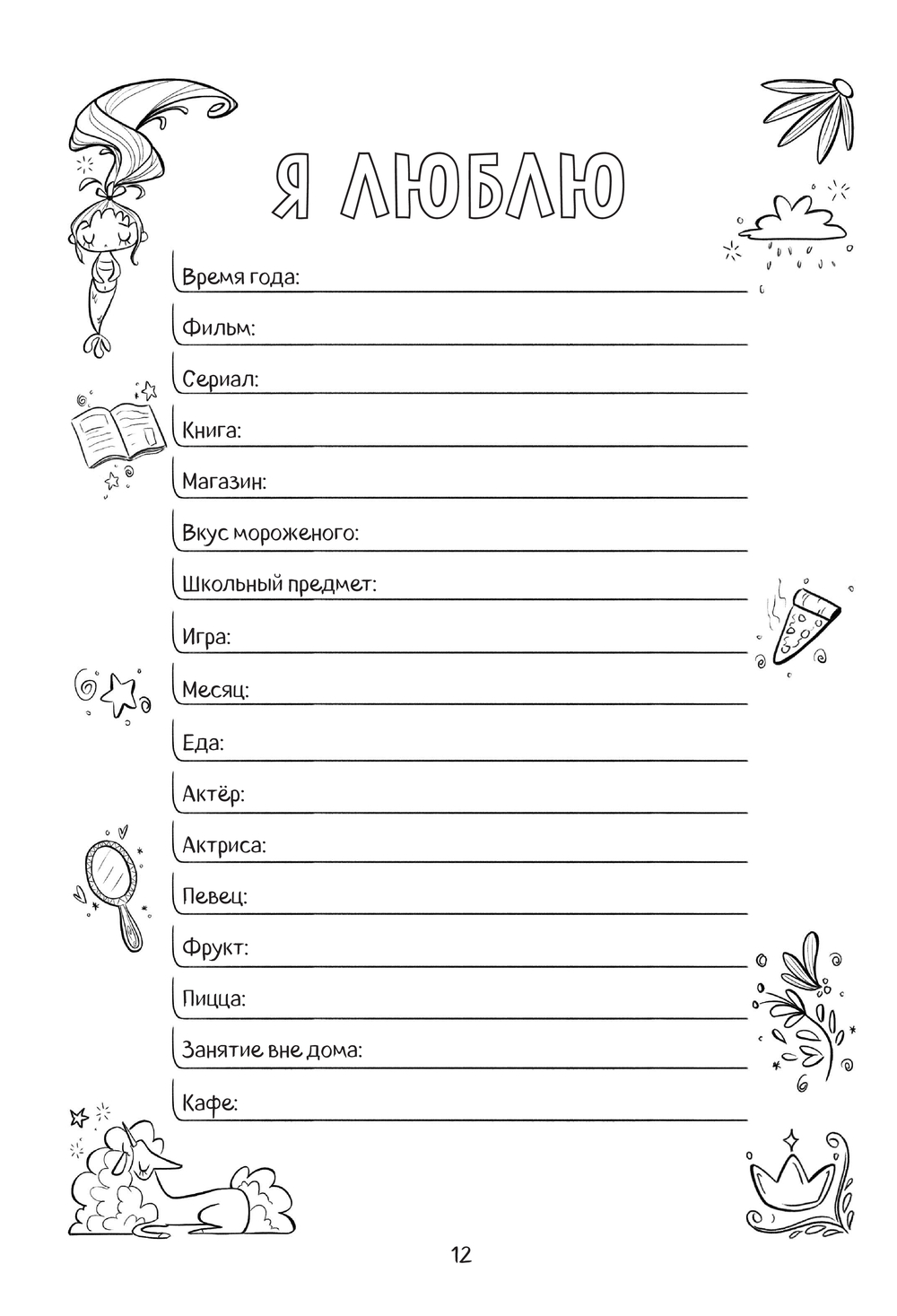 Я ЛЮБЛЮ

Время года:

Фильм:

Сериал:

Книга:

Магазин:

Вкус мороженого:

Школьный предмет:

Игра:

Месяц:

Еда:

Актёр:

Актриса:

Певец:

Фрукт:

Пицца:

Занятие вне дома:

Кафе:

12